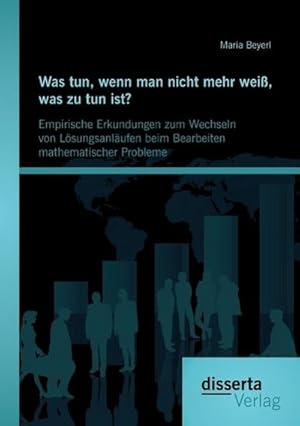 Maria Beyerl

Was tun, wenn man nicht mehr weiß, was zu tun ist?

Empirische Erkundungen zum Wechseln von Lösungsanläufen beim Bearbeiten mathematischer Probleme

disserta
Verlag